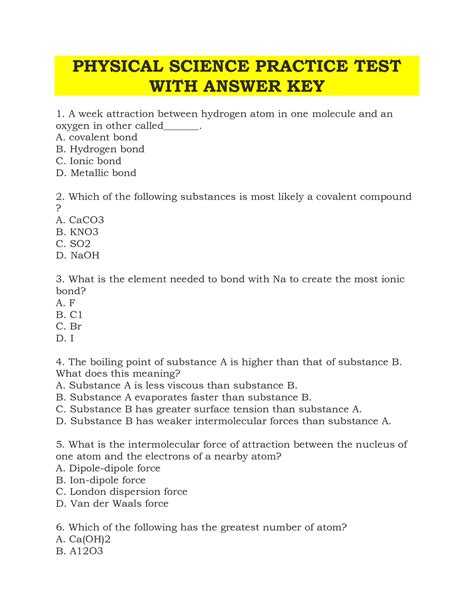 PHYSICAL SCIENCE PRACTICE TEST WITH ANSWER KEY

1. A week attraction between hydrogen atom in one molecule and an oxygen in other called_______.
A. covalent bond
B. Hydrogen bond
C. Ionic bond
D. Metallic bond

2. Which of the following substances is most likely a covalent compound ?
A. CaCO3
B. KNO3
C. SO2
D. NaOH

3. What is the element needed to bond with Na to create the most ionic bond?
A. F
B. C1
C. Br
D. I

4. The boiling point of substance A is higher than that of substance B. What does this meaning?
A. Substance A is less viscous than substance B.
B. Substance A evaporates faster than substance B.
C. Substance B has greater surface tension than substance A.
D. Substance B has weaker intermolecular forces than substance A.

5. What is the intermolecular force of attraction between the nucleus of one atom and the electrons of a nearby atom?
A. Dipole-dipole force
B. Ion-dipole force
C. London dispersion force
D. Van der Waals force

6. Which of the following has the greatest number of atom?
A. Ca(OH)2
B. A12O3